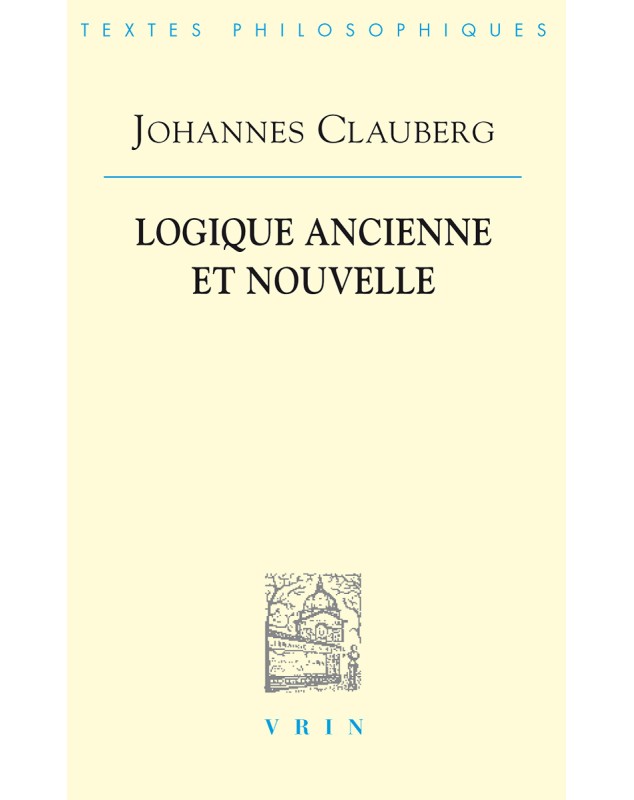 TEXTES PHILOSOPHIQUES

JOHANNES CLAUBERG

LOGIQUE ANCIENNE ET NOUVELLE

VRIN